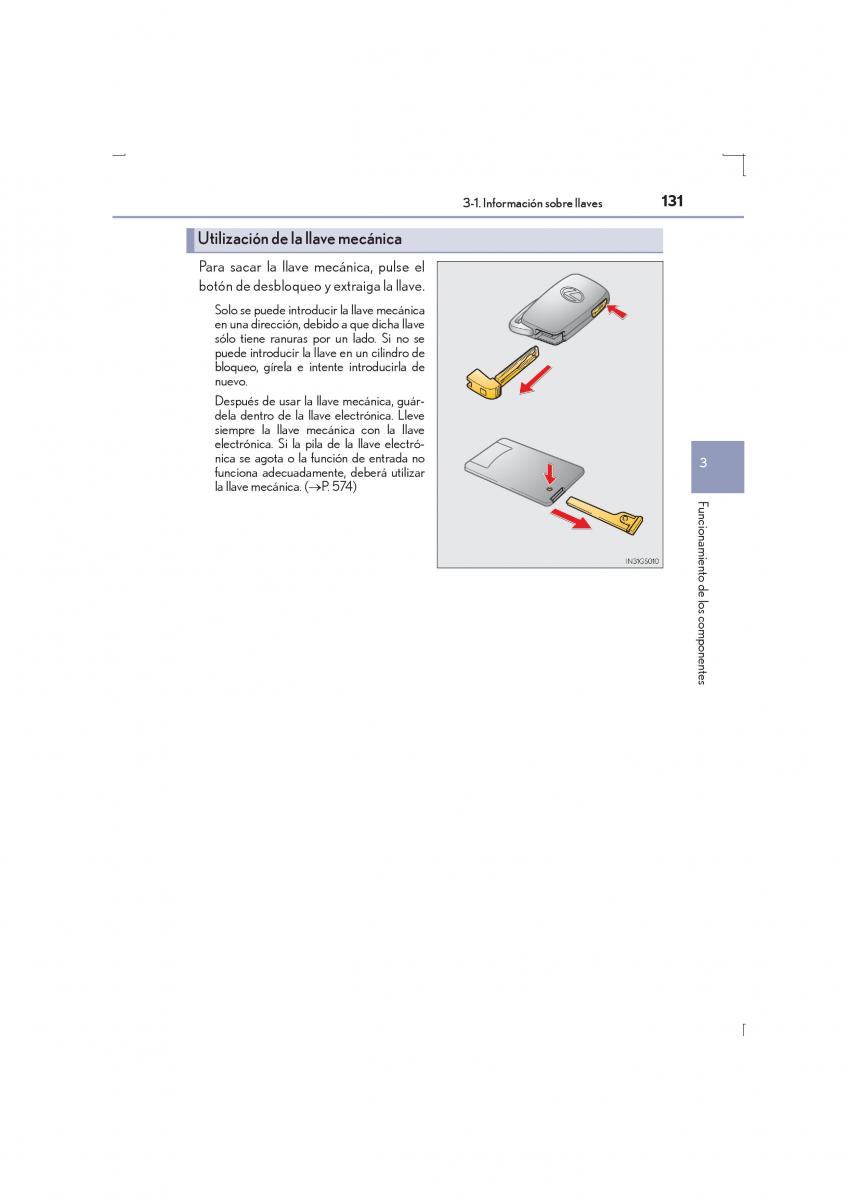 3-1. Información sobre llaves 131

Utilización de la llave mecánica

Para sacar la llave mecánica, pulse el botón de desbloqueo y extraiga la llave.

Solo se puede introducir la llave mecánica en una dirección, debido a que dicha llave sólo tiene ranuras por un lado. Si no se puede introducir la llave en un cilindro de bloqueo, gírela e intente introducirla de nuevo.

Después de usar la llave mecánica, guárdela dentro de la llave electrónica. Lleve siempre la llave mecánica con la llave electrónica. Si la pila de la llave electrónica se agota o la función de entrada no funciona adecuadamente, deberá utilizar la llave mecánica. ($\rightarrow$P. 574)

IN31GS010

3

Funcionamiento de los componentes